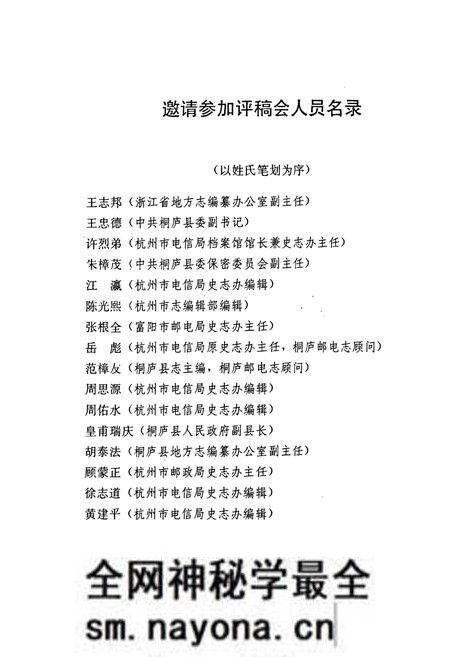 邀请参加评稿会人员名录

（以姓氏笔划为序）

王志邦（浙江省地方志编纂办公室副主任）
王忠德（中共桐庐县委副书记）
许烈弟（杭州市电信局档案馆馆长兼史志办主任）
朱樟茂（中共桐庐县委保密委员会副主任）
江　瀛（杭州市电信局史志办编辑）
陈光熙（杭州市志编辑部编辑）
张根全（富阳市邮电局史志办主任）
岳　彪（杭州市电信局原史志办主任，桐庐邮电志顾问）
范樟友（桐庐县志主编，桐庐邮电志顾问）
周思源（杭州市电信局史志办编辑）
周佑水（杭州市电信局史志办编辑）
皇甫瑞庆（桐庐县人民政府副县长）
胡泰法（桐庐县地方志编纂办公室副主任）
顾蒙正（杭州市邮政局史志办主任）
徐志道（杭州市电信局史志办编辑）
黄建平（杭州市电信局史志办编辑）

全网神秘学最全
sm.nayona.cn